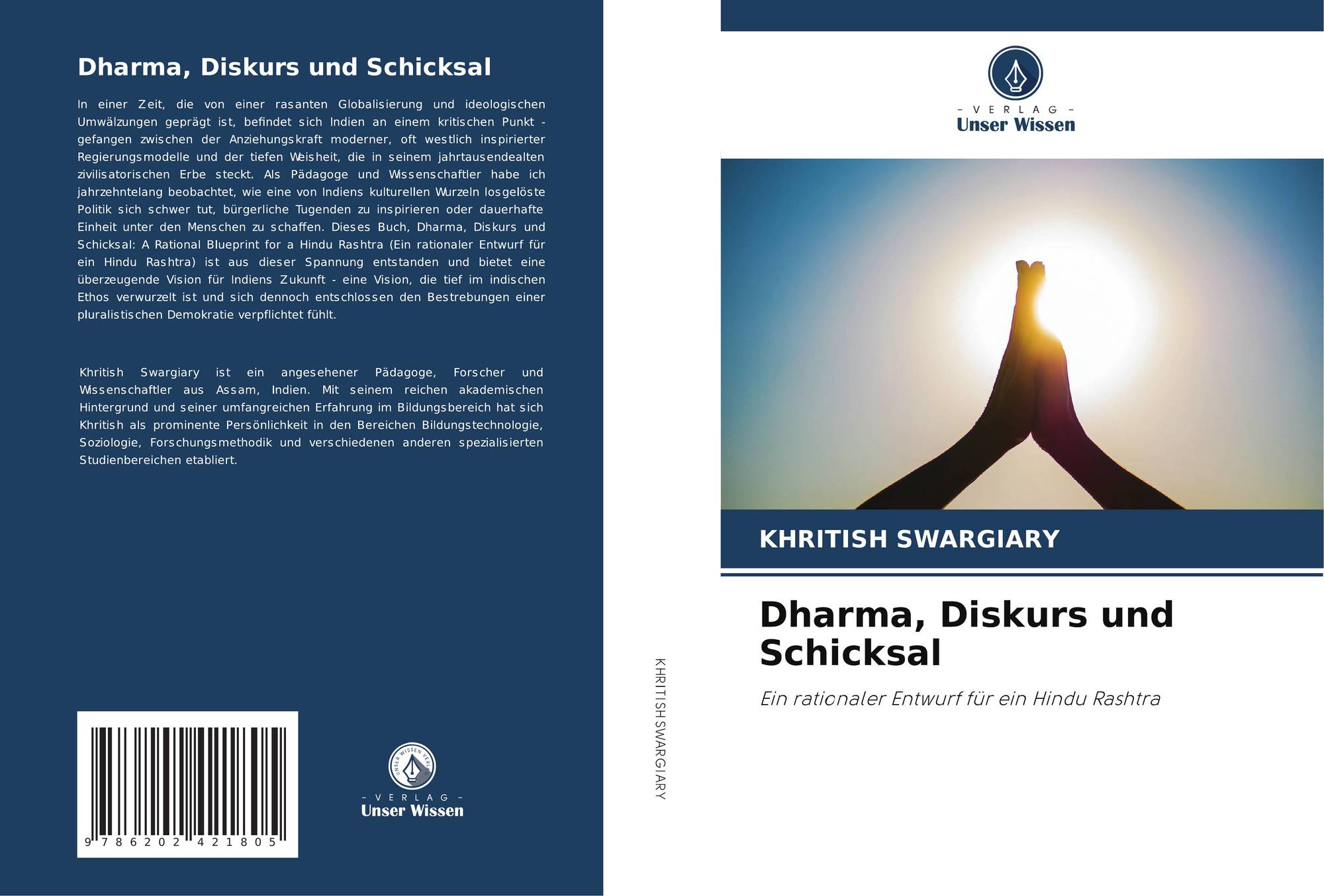 Dharma, Diskurs und Schicksal

In einer Zeit, die von einer rasanten Globalisierung und ideologischen Umwälzungen geprägt ist, befindet sich Indien an einem kritischen Punkt - gefangen zwischen der Anziehungskraft moderner, oft westlich inspirierter Regierungsmodelle und der tiefen Weisheit, die in seinem jahrtausendealten zivilisatorischen Erbe steckt. Als Pädagoge und Wissenschaftler habe ich jahrzehntelang beobachtet, wie eine von Indiens kulturellen Wurzeln losgelöste Politik sich schwer tut, bürgerliche Tugenden zu inspirieren oder dauerhafte Einheit unter den Menschen zu schaffen. Dieses Buch, Dharma, Diskurs und Schicksal: A Rational Blueprint for a Hindu Rashtra (Ein rationaler Entwurf für ein Hindu Rashtra) ist aus dieser Spannung entstanden und bietet eine überzeugende Vision für Indiens Zukunft - eine Vision, die tief im indischen Ethos verwurzelt ist und sich dennoch entschlossen den Bestrebungen einer pluralistischen Demokratie verpflichtet fühlt.

Khritish Swargiary ist ein angesehener Pädagoge, Forscher und Wissenschaftler aus Assam, Indien. Mit seinem reichen akademischen Hintergrund und seiner umfangreichen Erfahrung im Bildungsbereich hat sich Khritish als prominente Persönlichkeit in den Bereichen Bildungstechnologie, Soziologie, Forschungsmethodik und verschiedenen anderen spezialisierten Studienbereichen etabliert.

9 786202 421805

- VERLAG -
Unser Wissen

KHRITISH SWARGIARY

- VERLAG -
Unser Wissen

KHRITISH SWARGIARY

Dharma, Diskurs und Schicksal

Ein rationaler Entwurf für ein Hindu Rashtra